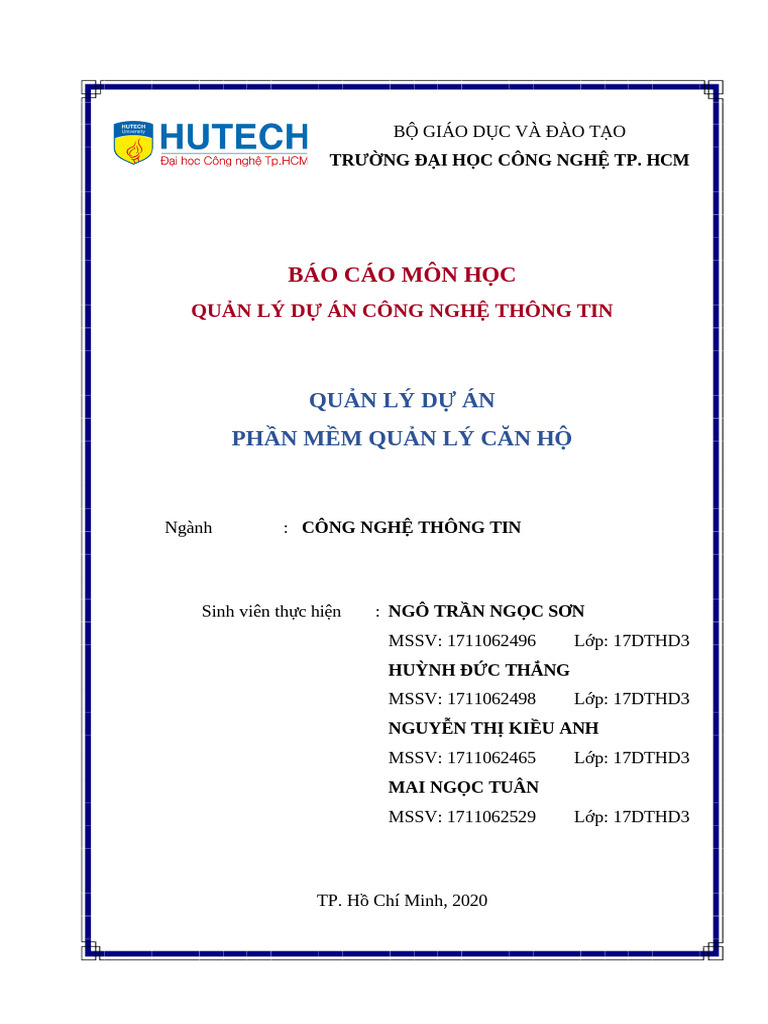 HUTECH University
HUTECH
Đại học Công nghệ Tp.HCM

BỘ GIÁO DỤC VÀ ĐÀO TẠO
TRƯỜNG ĐẠI HỌC CÔNG NGHỆ TP. HCM

BÁO CÁO MÔN HỌC
QUẢN LÝ DỰ ÁN CÔNG NGHỆ THÔNG TIN

QUẢN LÝ DỰ ÁN
PHẦN MỀM QUẢN LÝ CĂN HỘ

Ngành : CÔNG NGHỆ THÔNG TIN

Sinh viên thực hiện : NGÔ TRẦN NGỌC SƠN
MSSV: 1711062496 Lớp: 17DTHD3
HUỲNH ĐỨC THẮNG
MSSV: 1711062498 Lớp: 17DTHD3
NGUYỄN THỊ KIỀU ANH
MSSV: 1711062465 Lớp: 17DTHD3
MAI NGỌC TUÂN
MSSV: 1711062529 Lớp: 17DTHD3

TP. Hồ Chí Minh, 2020